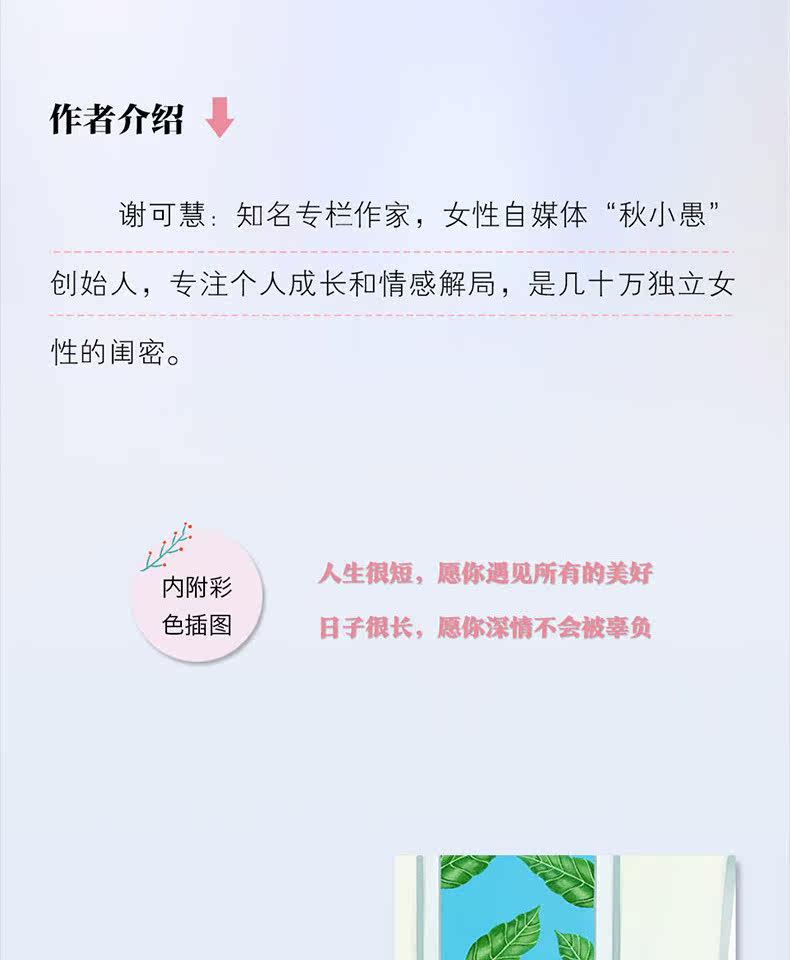 作者介绍

谢可慧：知名专栏作家，女性自媒体“秋小愚”创始人，专注个人成长和情感解局，是几十万独立女性的闺密。

内附彩色插图

人生很短，愿你遇见所有的美好
日子很长，愿你深情不会被辜负